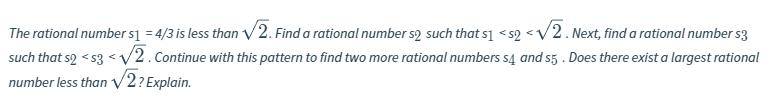 The rational number $s_1 = 4/3$ is less than $\sqrt{2}$. Find a rational number $s_2$ such that $s_1 < s_2 < \sqrt{2}$. Next, find a rational number $s_3$ such that $s_2 < s_3 < \sqrt{2}$. Continue with this pattern to find two more rational numbers $s_4$ and $s_5$. Does there exist a largest rational number less than $\sqrt{2}$? Explain.